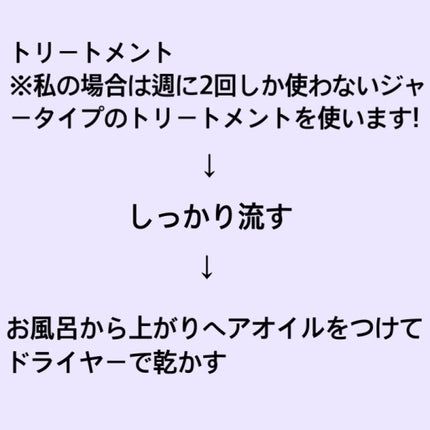 トリートメント
※私の場合は週に2回しか使わないジャータイプのトリートメントを使います!

↓

しっかり流す

↓

お風呂から上がりヘアオイルをつけてドライヤーで乾かす